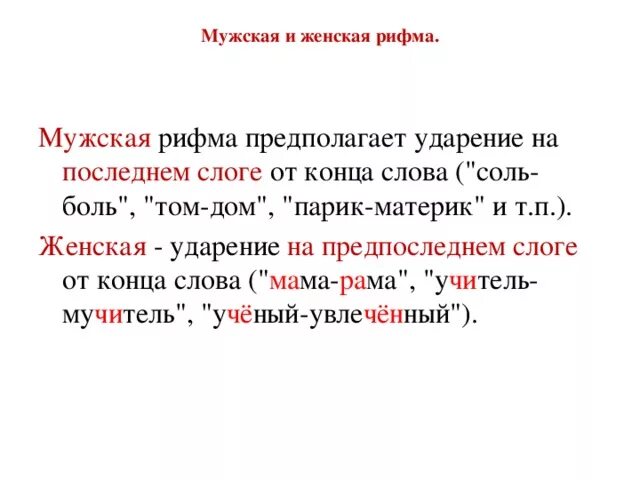 Мужская и женская рифма.

Мужская рифма предполагает ударение на последнем слоге от конца слова ("соль-боль", "том-дом", "парик-материк" и т.п.).

Женская - ударение на предпоследнем слоге от конца слова ("мама-рама", "учитель-мучитель", "учёный-увлечённый").